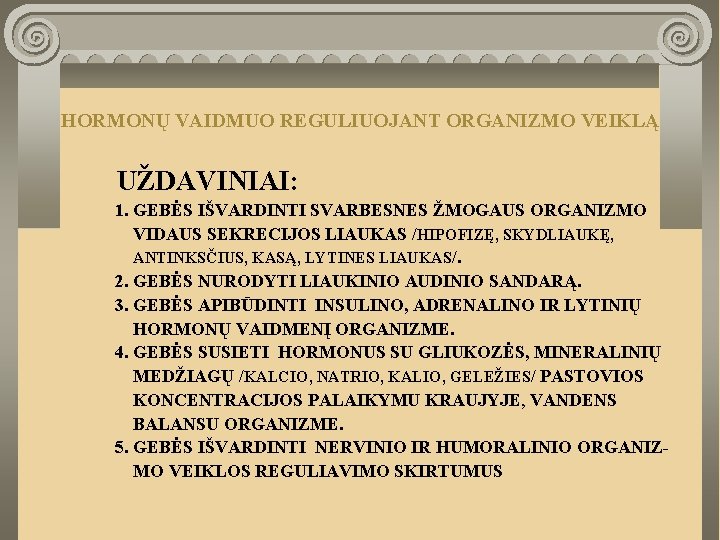 HORMONŲ VAIDMUO REGULIUOJANT ORGANIZMO VEIKLĄ

UŽDAVINIAI:

1. GEBĖS IŠVARDINTI SVARBESNES ŽMOGAUS ORGANIZMO VIDAUS SEKRECIJOS LIAUKAS /HIPOFIZĘ, SKYDLIAUKĘ, ANTINKSČIUS, KASĄ, LYTINES LIAUKAS/.
2. GEBĖS NURODYTI LIAUKINIO AUDINIO SANDARĄ.
3. GEBĖS APIBŪDINTI INSULINO, ADRENALINO IR LYTINIŲ HORMONŲ VAIDMENĮ ORGANIZME.
4. GEBĖS SUSIETI HORMONUS SU GLIUKOZĖS, MINERALINIŲ MEDŽIAGŲ /KALCIO, NATRIO, KALIO, GELEŽIES/ PASTOVIOS KONCENTRACIJOS PALAIKYMU KRAUJYJE, VANDENS BALANSU ORGANIZME.
5. GEBĖS IŠVARDINTI NERVINIO IR HUMORALINIO ORGANIZMO VEIKLOS REGULIAVIMO SKIRTUMUS